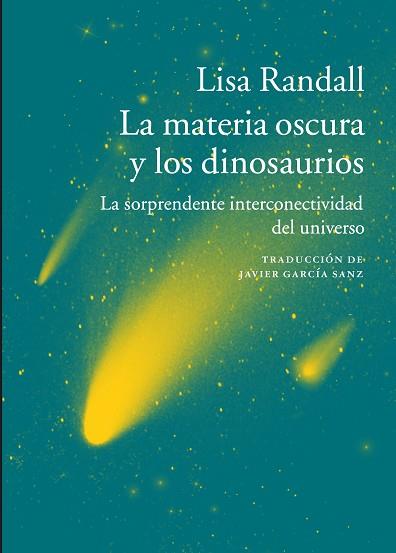 Lisa Randall
La materia oscura y los dinosaurios

La sorprendente interconectividad del universo

TRADUCCIÓN DE
JAVIER GARCÍA SANZ